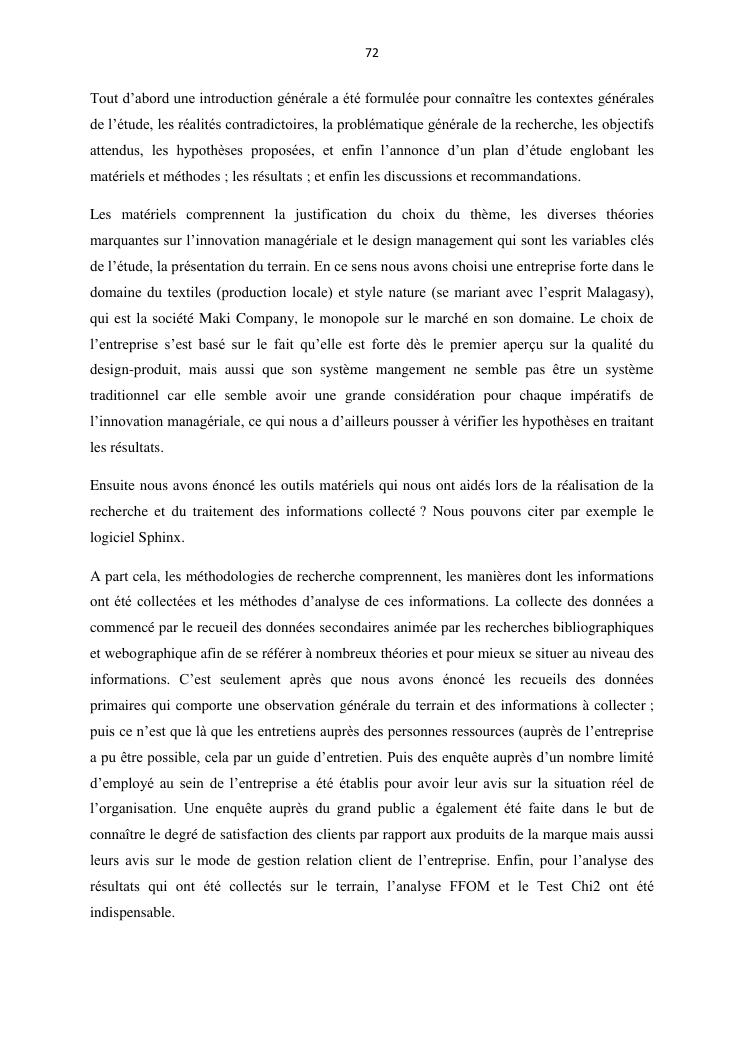 72

Tout d’abord une introduction générale a été formulée pour connaître les contextes générales de l’étude, les réalités contradictoires, la problématique générale de la recherche, les objectifs attendus, les hypothèses proposées, et enfin l’annonce d’un plan d’étude englobant les matériels et méthodes ; les résultats ; et enfin les discussions et recommandations.

Les matériels comprennent la justification du choix du thème, les diverses théories marquantes sur l’innovation managériale et le design management qui sont les variables clés de l’étude, la présentation du terrain. En ce sens nous avons choisi une entreprise forte dans le domaine du textiles (production locale) et style nature (se mariant avec l’esprit Malagasy), qui est la société Maki Company, le monopole sur le marché en son domaine. Le choix de l’entreprise s’est basé sur le fait qu’elle est forte dès le premier aperçu sur la qualité du design-produit, mais aussi que son système mangement ne semble pas être un système traditionnel car elle semble avoir une grande considération pour chaque impératifs de l’innovation managériale, ce qui nous a d’ailleurs pousser à vérifier les hypothèses en traitant les résultats.

Ensuite nous avons énoncé les outils matériels qui nous ont aidés lors de la réalisation de la recherche et du traitement des informations collecté ? Nous pouvons citer par exemple le logiciel Sphinx.

A part cela, les méthodologies de recherche comprennent, les manières dont les informations ont été collectées et les méthodes d’analyse de ces informations. La collecte des données a commencé par le recueil des données secondaires animée par les recherches bibliographiques et webographique afin de se référer à nombreux théories et pour mieux se situer au niveau des informations. C’est seulement après que nous avons énoncé les recueils des données primaires qui comporte une observation générale du terrain et des informations à collecter ; puis ce n’est que là que les entretiens auprès des personnes ressources (auprès de l’entreprise a pu être possible, cela par un guide d’entretien. Puis des enquête auprès d’un nombre limité d’employé au sein de l’entreprise a été établis pour avoir leur avis sur la situation réel de l’organisation. Une enquête auprès du grand public a également été faite dans le but de connaître le degré de satisfaction des clients par rapport aux produits de la marque mais aussi leurs avis sur le mode de gestion relation client de l’entreprise. Enfin, pour l’analyse des résultats qui ont été collectés sur le terrain, l’analyse FFOM et le Test Chi2 ont été indispensable.